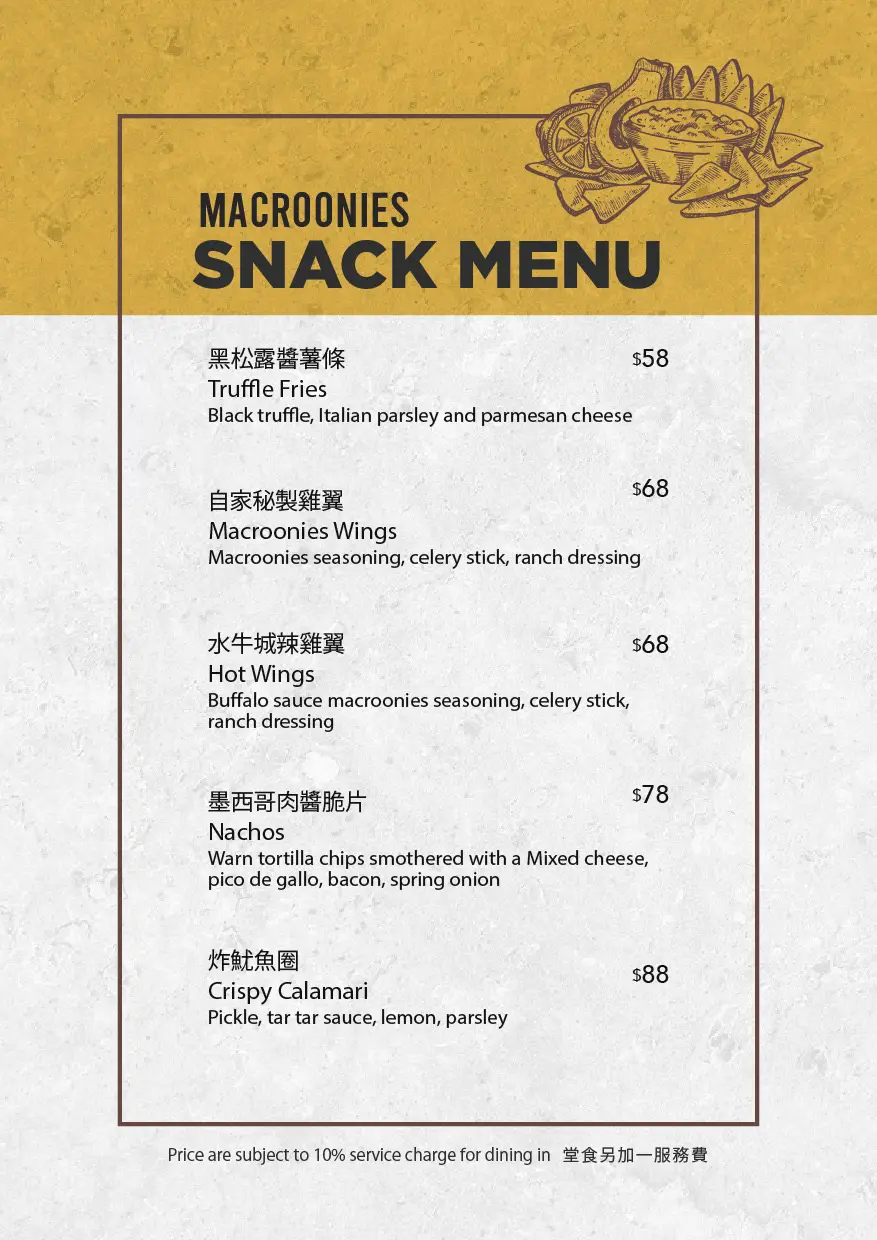 MACROONIES
SNACK MENU

黑松露醬薯條 $58
Truffle Fries
Black truffle, Italian parsley and parmesan cheese

自家秘製雞翼 $68
Macroonies Wings
Macroonies seasoning, celery stick, ranch dressing

水牛城辣雞翼 $68
Hot Wings
Buffalo sauce macroonies seasoning, celery stick, ranch dressing

墨西哥肉醬脆片 $78
Nachos
Warn tortilla chips smothered with a Mixed cheese, pico de gallo, bacon, spring onion

炸魷魚圈 $88
Crispy Calamari
Pickle, tar tar sauce, lemon, parsley

Price are subject to 10% service charge for dining in 堂食另加一服務費